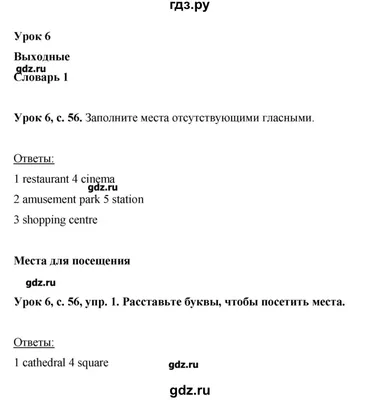 гдз.ру

Урок 6

Выходные

gdz.ru

Словарь 1

Урок 6, с. 56. Заполните места отсутствующими гласными.

Ответы:

1 restaurant 4 cinema

gdz.ru

2 amusement park 5 station

3 shopping centre

Места для посещения

gdz.ru

Урок 6, с. 56, упр. 1. Расставьте буквы, чтобы посетить места.

Ответы:

1 cathedral 4 square

gdz.ru

gdz.ru